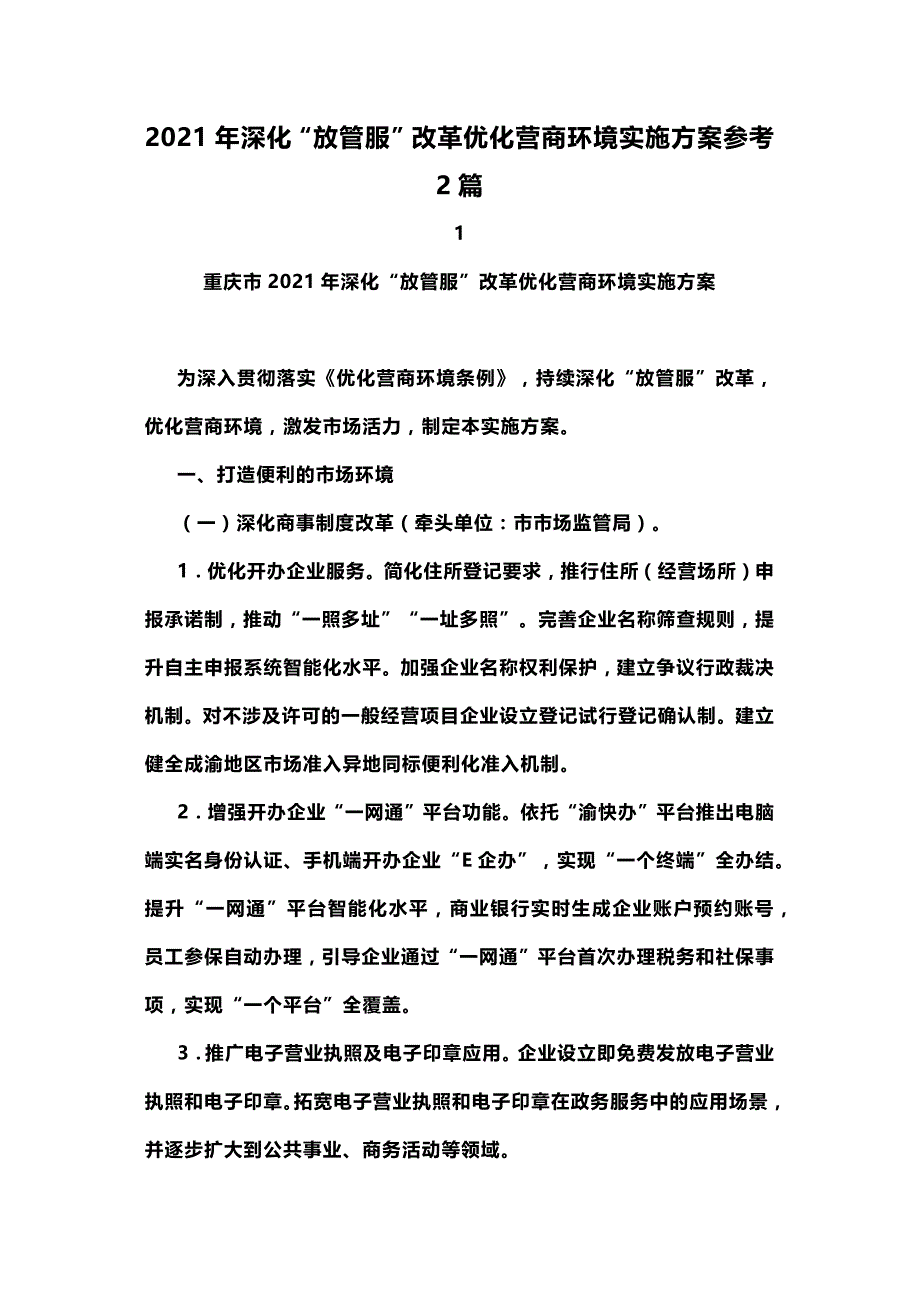 2021年深化“放管服”改革优化营商环境实施方案参考2篇

1

重庆市2021年深化“放管服”改革优化营商环境实施方案

为深入贯彻落实《优化营商环境条例》，持续深化“放管服”改革，优化营商环境，激发市场活力，制定本实施方案。

一、打造便利的市场环境

（一）深化商事制度改革（牵头单位：市市场监管局）。

1．优化开办企业服务。简化住所登记要求，推行住所（经营场所）申报承诺制，推动“一照多址”“一址多照”。完善企业名称筛查规则，提升自主申报系统智能化水平。加强企业名称权利保护，建立争议行政裁决机制。对不涉及许可的一般经营项目企业设立登记试行登记确认制。建立健全成渝地区市场准入异地同标便利化准入机制。

2．增强开办企业“一网通”平台功能。依托“渝快办”平台推出电脑端实名身份认证、手机端开办企业“E企办”，实现“一个终端”全办结。提升“一网通”平台智能化水平，商业银行实时生成企业账户预约账号，员工参保自动办理，引导企业通过“一网通”平台首次办理税务和社保事项，实现“一个平台”全覆盖。

3．推广电子营业执照及电子印章应用。企业设立即免费发放电子营业执照和电子印章。拓宽电子营业执照和电子印章在政务服务中的应用场景，并逐步扩大到公共事业、商务活动等领域。